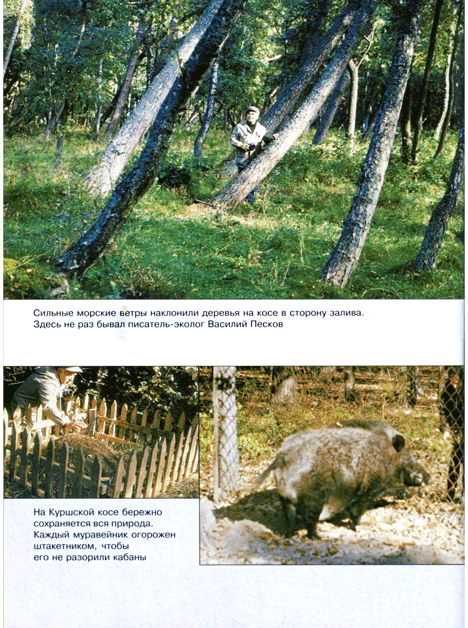 Сильные морские ветры наклонили деревья на косе в сторону залива. Здесь не раз бывал писатель-эколог Василий Песков

На Куршской косе бережно сохраняется вся природа. Каждый муравейник огорожен штакетником, чтобы его не разорили кабаны